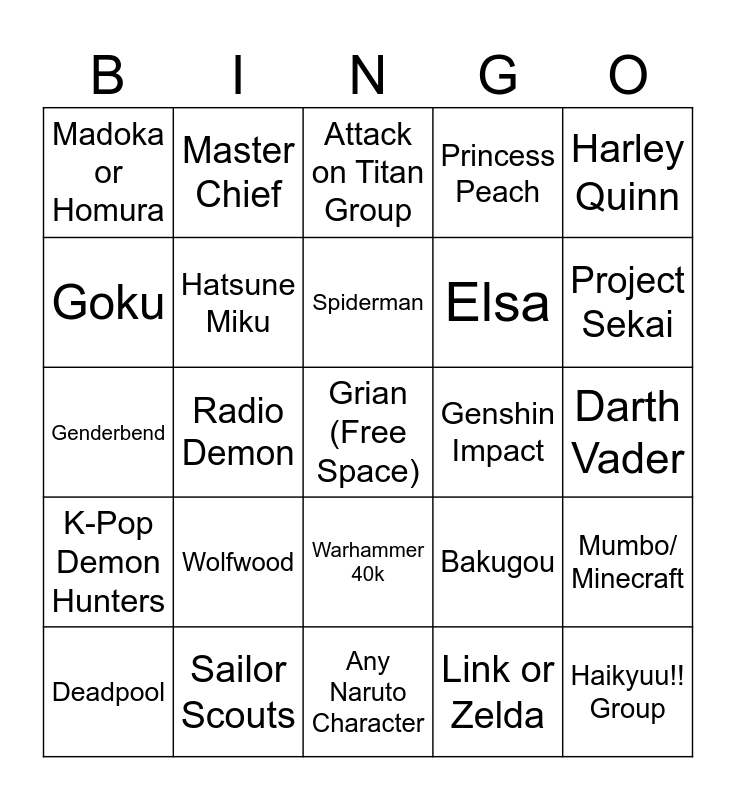 | B | I | N | G | O |
|---|---|---|---|---|
| Madoka or Homura | Master Chief | Attack on Titan Group | Princess Peach | Harley Quinn |
| Goku | Hatsune Miku | Spiderman | Elsa | Project Sekai |
| Genderbend | Radio Demon | Grian (Free Space) | Genshin Impact | Darth Vader |
| K-Pop Demon Hunters | Wolfwood | Warhammer 40k | Bakugou | Mumbo/ Minecraft |
| Deadpool | Sailor Scouts | Any Naruto Character | Link or Zelda | Haikyuu!! Group |